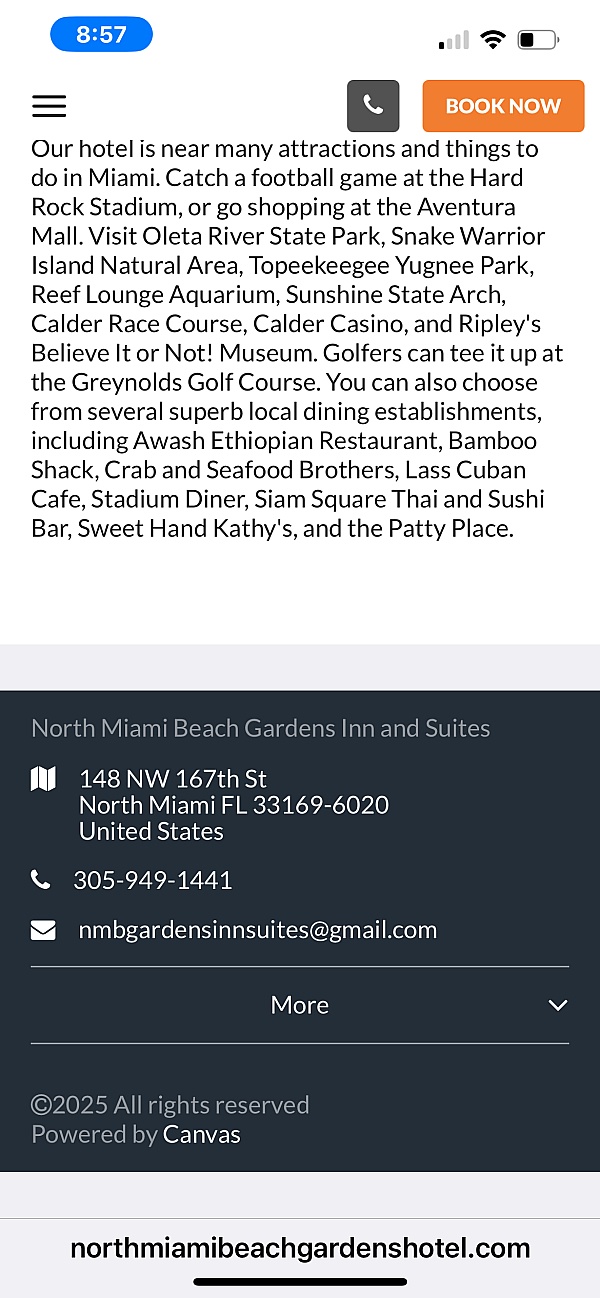 8:57

BOOK NOW

Our hotel is near many attractions and things to do in Miami. Catch a football game at the Hard Rock Stadium, or go shopping at the Aventura Mall. Visit Oleta River State Park, Snake Warrior Island Natural Area, Topeekeegee Yugnee Park, Reef Lounge Aquarium, Sunshine State Arch, Calder Race Course, Calder Casino, and Ripley's Believe It or Not! Museum. Golfers can tee it up at the Greynolds Golf Course. You can also choose from several superb local dining establishments, including Awash Ethiopian Restaurant, Bamboo Shack, Crab and Seafood Brothers, Lass Cuban Cafe, Stadium Diner, Siam Square Thai and Sushi Bar, Sweet Hand Kathy's, and the Patty Place.

North Miami Beach Gardens Inn and Suites

148 NW 167th St
North Miami FL 33169-6020
United States

305-949-1441

nmbgardensinnsuites@gmail.com

More

©2025 All rights reserved
Powered by Canvas

northmiamibeachgardenshotel.com